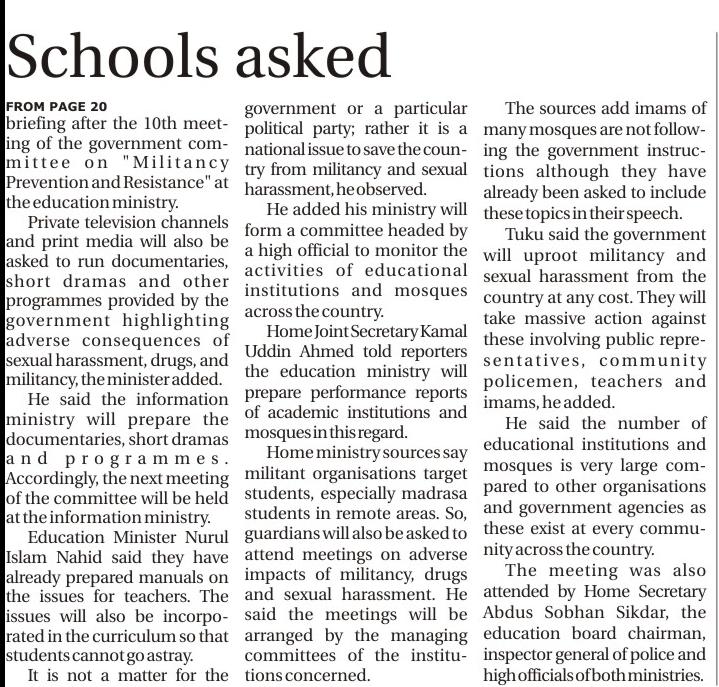 Schools asked

FROM PAGE 20
briefing after the 10th meeting of the government committee on "Militancy Prevention and Resistance" at the education ministry.

Private television channels and print media will also be asked to run documentaries, short dramas and other programmes provided by the government highlighting adverse consequences of sexual harassment, drugs, and militancy, the minister added.

He said the information ministry will prepare the documentaries, short dramas and programmes. Accordingly, the next meeting of the committee will be held at the information ministry.

Education Minister Nurul Islam Nahid said they have already prepared manuals on the issues for teachers. The issues will also be incorporated in the curriculum so that students cannot go astray.

It is not a matter for the government or a particular political party; rather it is a national issue to save the country from militancy and sexual harassment, he observed.

He added his ministry will form a committee headed by a high official to monitor the activities of educational institutions and mosques across the country.

Home Joint Secretary Kamal Uddin Ahmed told reporters the education ministry will prepare performance reports of academic institutions and mosques in this regard.

Home ministry sources say militant organisations target students, especially madrasa students in remote areas. So, guardians will also be asked to attend meetings on adverse impacts of militancy, drugs and sexual harassment. He said the meetings will be arranged by the managing committees of the institutions concerned.

The sources add imams of many mosques are not following the government instructions although they have already been asked to include these topics in their speech.

Tuku said the government will uproot militancy and sexual harassment from the country at any cost. They will take massive action against these involving public representatives, community policemen, teachers and imams, he added.

He said the number of educational institutions and mosques is very large compared to other organisations and government agencies as these exist at every community across the country.

The meeting was also attended by Home Secretary Abdus Sobhan Sikdar, the education board chairman, inspector general of police and high officials of both ministries.